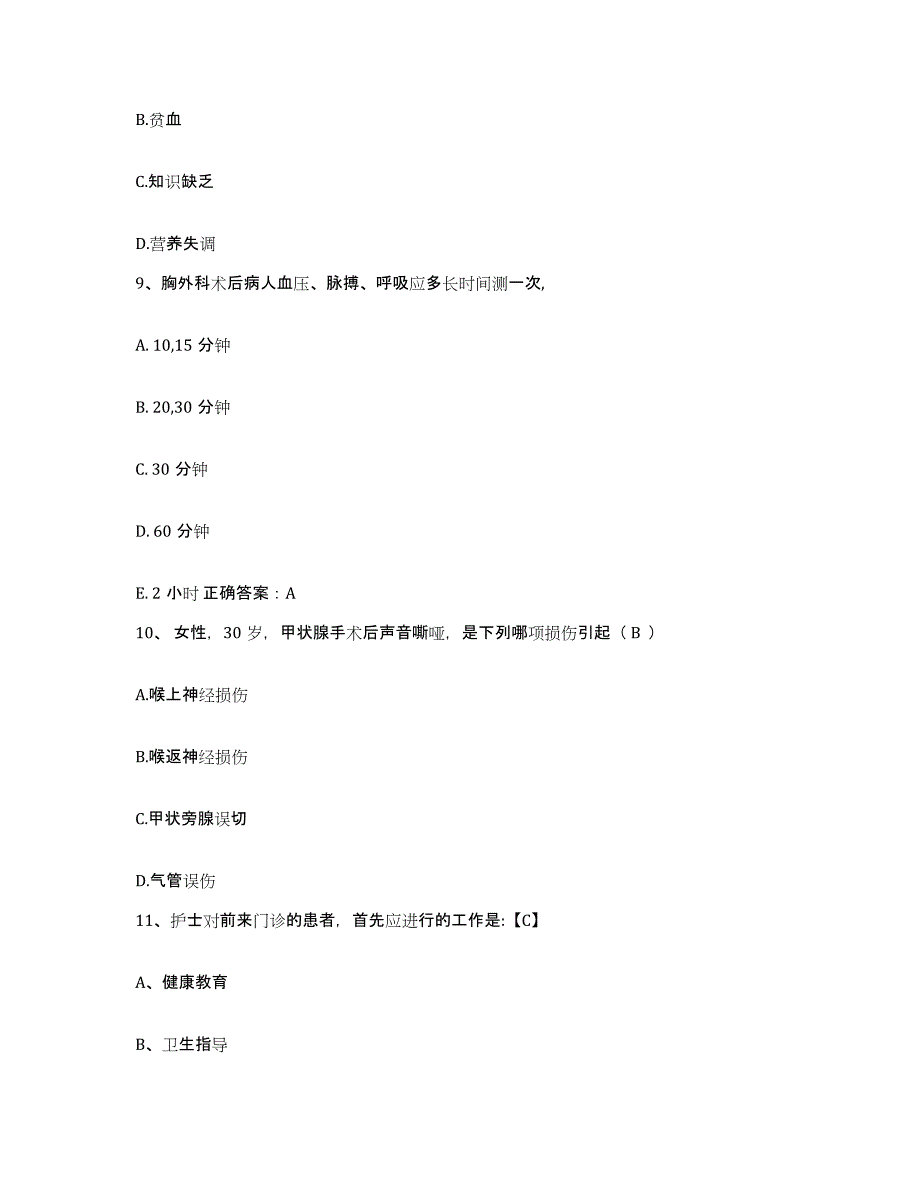 B.贫血

C.知识缺乏

D.营养失调

9、胸外科术后病人血压、脉搏、呼吸应多长时间测一次,

A. 10,15 分钟

B. 20,30 分钟

C. 30 分钟

D. 60 分钟

E. 2 小时 正确答案：A

10、 女性，30 岁，甲状腺手术后声音嘶哑，是下列哪项损伤引起（ B ）

A.喉上神经损伤

B.喉返神经损伤

C.甲状旁腺误切

D.气管误伤

11、护士对前来门诊的患者，首先应进行的工作是:【C】

A、健康教育

B、卫生指导